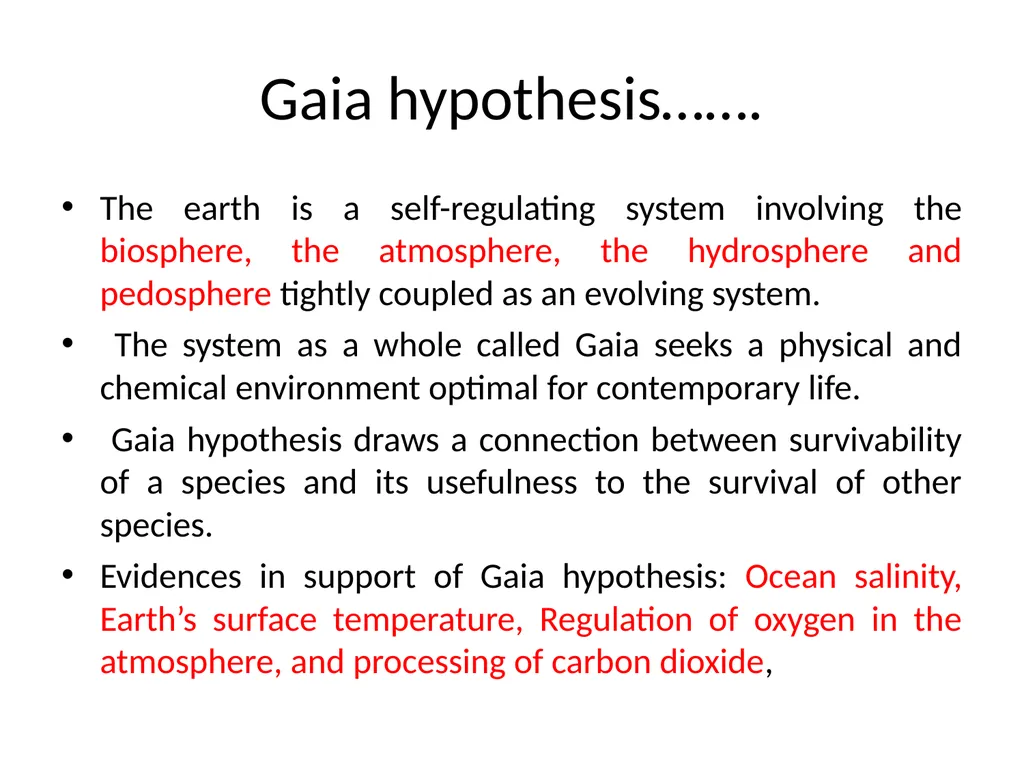 Gaia hypothesis…….

• The earth is a self-regulating system involving the biosphere, the atmosphere, the hydrosphere and pedosphere tightly coupled as an evolving system.

• The system as a whole called Gaia seeks a physical and chemical environment optimal for contemporary life.

• Gaia hypothesis draws a connection between survivability of a species and its usefulness to the survival of other species.

• Evidences in support of Gaia hypothesis: Ocean salinity, Earth’s surface temperature, Regulation of oxygen in the atmosphere, and processing of carbon dioxide,